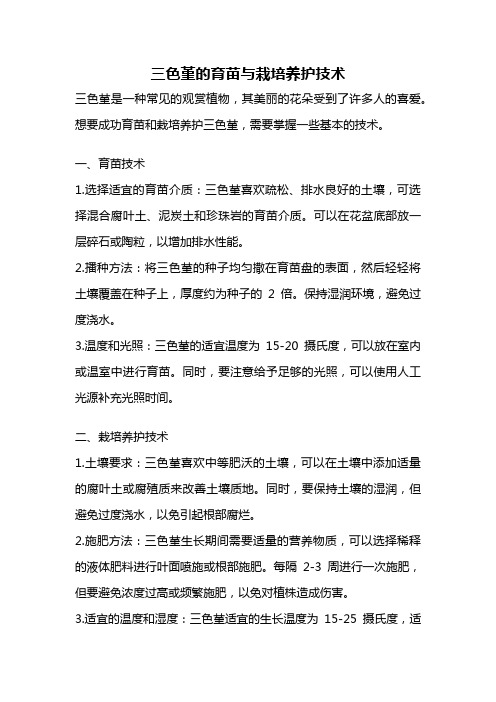 三色堇的育苗与栽培养护技术

三色堇是一种常见的观赏植物，其美丽的花朵受到了许多人的喜爱。想要成功育苗和栽培养护三色堇，需要掌握一些基本的技术。

一、育苗技术

1.选择适宜的育苗介质：三色堇喜欢疏松、排水良好的土壤，可选择混合腐叶土、泥炭土和珍珠岩的育苗介质。可以在花盆底部放一层碎石或陶粒，以增加排水性能。

2.播种方法：将三色堇的种子均匀撒在育苗盘的表面，然后轻轻将土壤覆盖在种子上，厚度约为种子的 2 倍。保持湿润环境，避免过度浇水。

3.温度和光照：三色堇的适宜温度为 15-20 摄氏度，可以放在室内或温室中进行育苗。同时，要注意给予足够的光照，可以使用人工光源补充光照时间。

二、栽培养护技术

1.土壤要求：三色堇喜欢中等肥沃的土壤，可以在土壤中添加适量的腐叶土或腐殖质来改善土壤质地。同时，要保持土壤的湿润，但避免过度浇水，以免引起根部腐烂。

2.施肥方法：三色堇生长期间需要适量的营养物质，可以选择稀释的液体肥料进行叶面喷施或根部施肥。每隔 2-3 周进行一次施肥，但要避免浓度过高或频繁施肥，以免对植株造成伤害。

3.适宜的温度和湿度：三色堇适宜的生长温度为 15-25 摄氏度，适